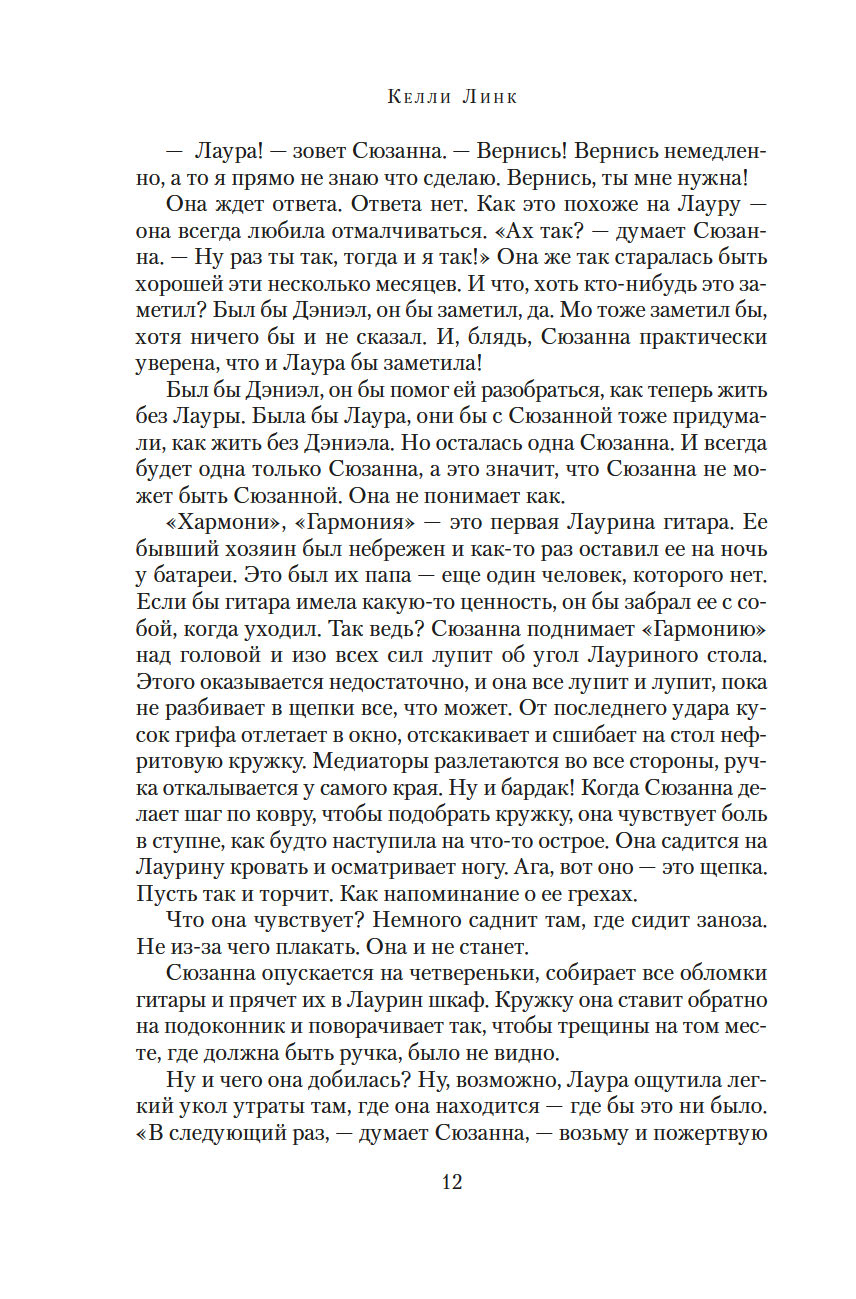 Келли Линк

— Лаура! — зовет Сюзанна. — Вернись! Вернись немедленно, а то я прямо не знаю что сделаю. Вернись, ты мне нужна!

Она ждет ответа. Ответа нет. Как это похоже на Лауру — она всегда любила отмалчиваться. «Ах так? — думает Сюзанна. — Ну раз ты так, тогда и я так!» Она же так старалась быть хорошей эти несколько месяцев. И что, хоть кто-нибудь это заметил? Был бы Дэниэл, он бы заметил, да. Мо тоже заметил бы, хотя ничего бы и не сказал. И, блядь, Сюзанна практически уверена, что и Лаура бы заметила!

Был бы Дэниэл, он бы помог ей разобраться, как теперь жить без Лауры. Была бы Лаура, они бы с Сюзанной тоже придумали, как жить без Дэниэла. Но осталась одна Сюзанна. И всегда будет одна только Сюзанна, а это значит, что Сюзанна не может быть Сюзанной. Она не понимает как.

«Хармони», «Гармония» — это первая Лаурина гитара. Ее бывший хозяин был небрежен и как-то раз оставил ее на ночь у батареи. Это был их папа — еще один человек, которого нет. Если бы гитара имела какую-то ценность, он бы забрал ее с собой, когда уходил. Так ведь? Сюзанна поднимает «Гармонию» над головой и изо всех сил лупит об угол Лауриного стола. Этого оказывается недостаточно, и она все лупит и лупит, пока не разбивает в щепки все, что может. От последнего удара кусок грифа отлетает в окно, отскакивает и сшибает на стол нефритовую кружку. Медиаторы разлетаются во все стороны, ручка откалывается у самого края. Ну и бардак! Когда Сюзанна делает шаг по ковру, чтобы подобрать кружку, она чувствует боль в ступне, как будто наступила на что-то острое. Она садится на Лаурину кровать и осматривает ногу. Ага, вот оно — это щепка. Пусть так и торчит. Как напоминание о ее грехах.

Что она чувствует? Немного саднит там, где сидит заноза. Не из-за чего плакать. Она и не станет.

Сюзанна опускается на четвереньки, собирает все обломки гитары и прячет их в Лаурин шкаф. Кружку она ставит обратно на подоконник и поворачивает так, чтобы трещины на том месте, где должна быть ручка, было не видно.

Ну и чего она добилась? Ну, возможно, Лаура ощутила легкий укол утраты там, где она находится — где бы это ни было. «В следующий раз, — думает Сюзанна, — возьму и пожертвую

12